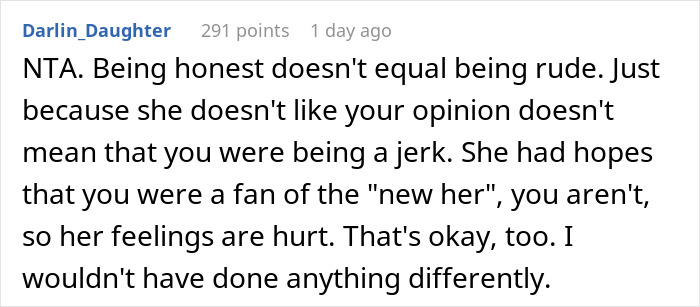 Darlin_Daughter 291 points 1 day ago

NTA. Being honest doesn't equal being rude. Just because she doesn't like your opinion doesn't mean that you were being a jerk. She had hopes that you were a fan of the "new her", you aren't, so her feelings are hurt. That's okay, too. I wouldn't have done anything differently.